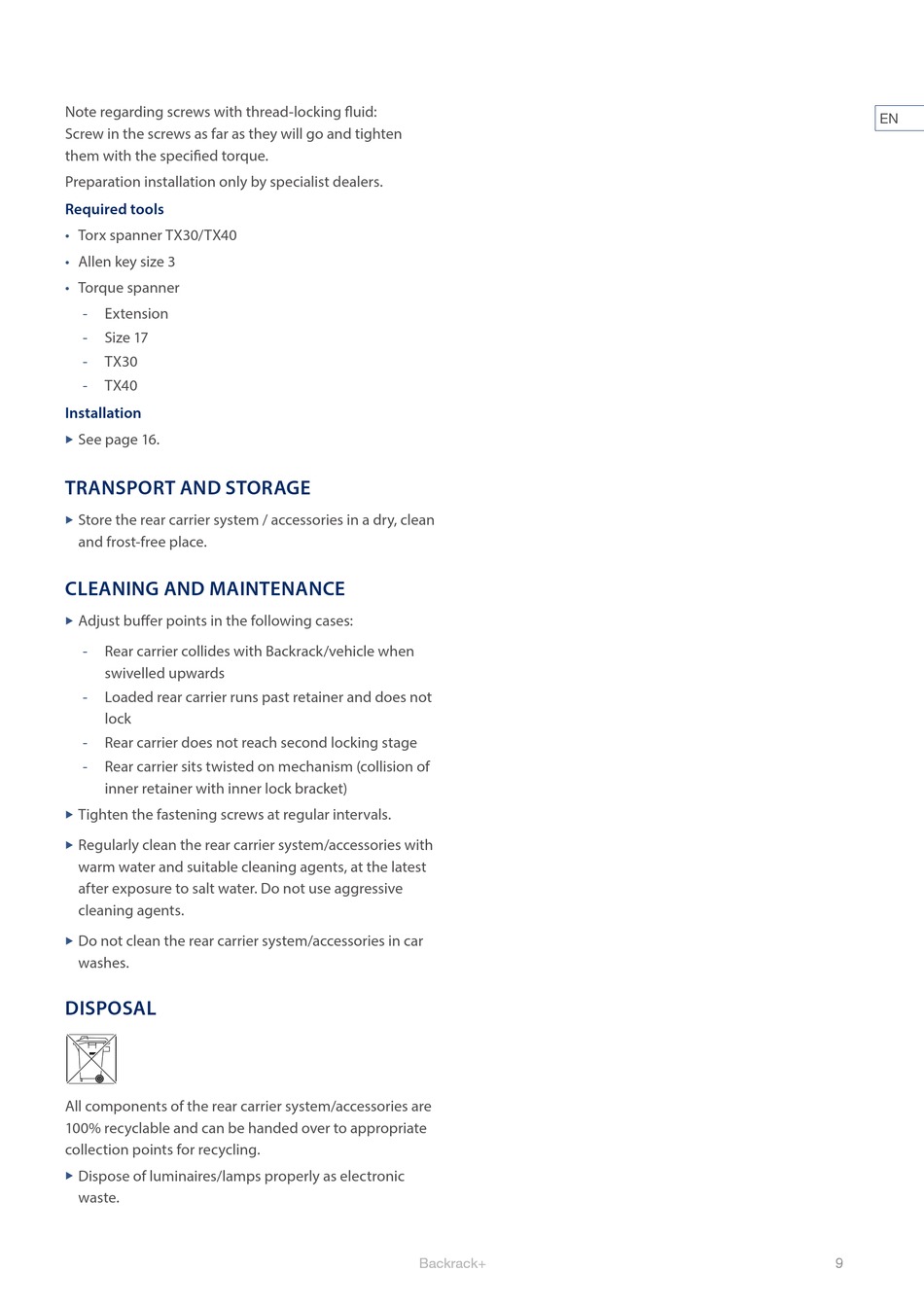 EN

Note regarding screws with thread-locking fluid: Screw in the screws as far as they will go and tighten them with the specified torque.

Preparation installation only by specialist dealers.

Required tools

• Torx spanner TX30/TX40
• Allen key size 3
• Torque spanner
  - Extension
  - Size 17
  - TX30
  - TX40

Installation

▶ See page 16.

TRANSPORT AND STORAGE

▶ Store the rear carrier system / accessories in a dry, clean and frost-free place.

CLEANING AND MAINTENANCE

▶ Adjust buffer points in the following cases:
  - Rear carrier collides with Backrack/vehicle when swivelled upwards
  - Loaded rear carrier runs past retainer and does not lock
  - Rear carrier does not reach second locking stage
  - Rear carrier sits twisted on mechanism (collision of inner retainer with inner lock bracket)

▶ Tighten the fastening screws at regular intervals.

▶ Regularly clean the rear carrier system/accessories with warm water and suitable cleaning agents, at the latest after exposure to salt water. Do not use aggressive cleaning agents.

▶ Do not clean the rear carrier system/accessories in car washes.

DISPOSAL

All components of the rear carrier system/accessories are 100% recyclable and can be handed over to appropriate collection points for recycling.

▶ Dispose of luminaires/lamps properly as electronic waste.

Backrack+

9